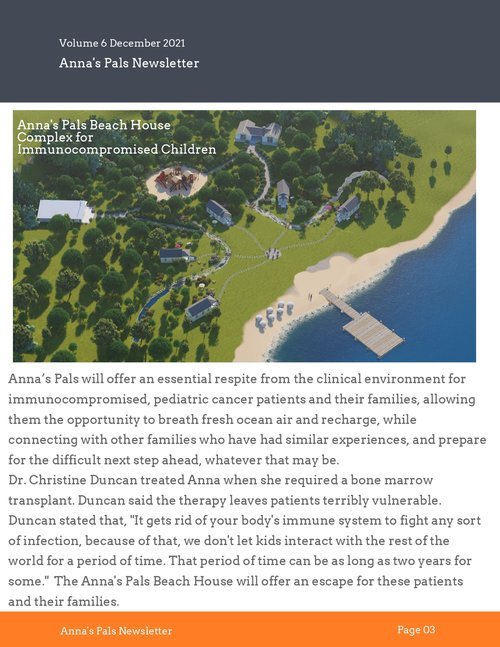 Volume 6 December 2021

Anna's Pals Newsletter

Anna's Pals Beach House Complex for Immunocompromised Children

Anna's Pals will offer an essential respite from the clinical environment for immunocompromised, pediatric cancer patients and their families, allowing them the opportunity to breath fresh ocean air and recharge, while connecting with other families who have had similar experiences, and prepare for the difficult next step ahead, whatever that may be.
Dr. Christine Duncan treated Anna when she required a bone marrow transplant. Duncan said the therapy leaves patients terribly vulnerable. Duncan stated that, "It gets rid of your body's immune system to fight any sort of infection, because of that, we don't let kids interact with the rest of the world for a period of time. That period of time can be as long as two years for some." The Anna's Pals Beach House will offer an escape for these patients and their families.

Anna's Pals Newsletter

Page 03